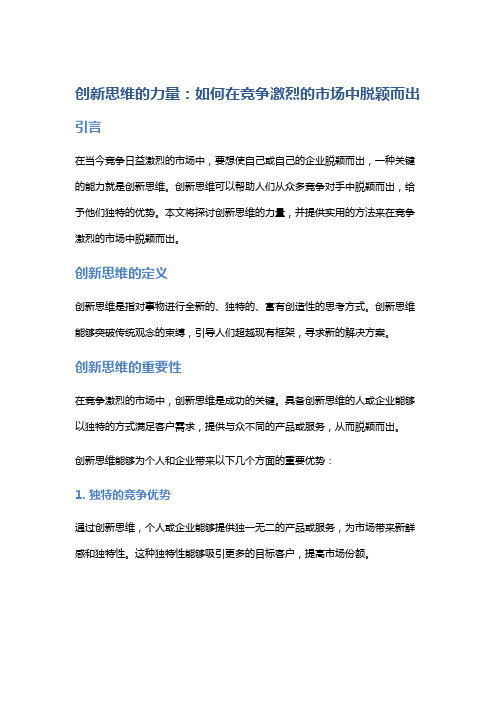 创新思维的力量：如何在竞争激烈的市场中脱颖而出

引言

在当今竞争日益激烈的市场中，要想使自己或自己的企业脱颖而出，一种关键的能力就是创新思维。创新思维可以帮助人们从众多竞争对手中脱颖而出，给予他们独特的优势。本文将探讨创新思维的力量，并提供实用的方法来在竞争激烈的市场中脱颖而出。

创新思维的定义

创新思维是指对事物进行全新的、独特的、富有创造性的思考方式。创新思维能够突破传统观念的束缚，引导人们超越现有框架，寻求新的解决方案。

创新思维的重要性

在竞争激烈的市场中，创新思维是成功的关键。具备创新思维的人或企业能够以独特的方式满足客户需求，提供与众不同的产品或服务，从而脱颖而出。

创新思维能够为个人和企业带来以下几个方面的重要优势：

1. 独特的竞争优势

通过创新思维，个人或企业能够提供独一无二的产品或服务，为市场带来新鲜感和独特性。这种独特性能够吸引更多的目标客户，提高市场份额。